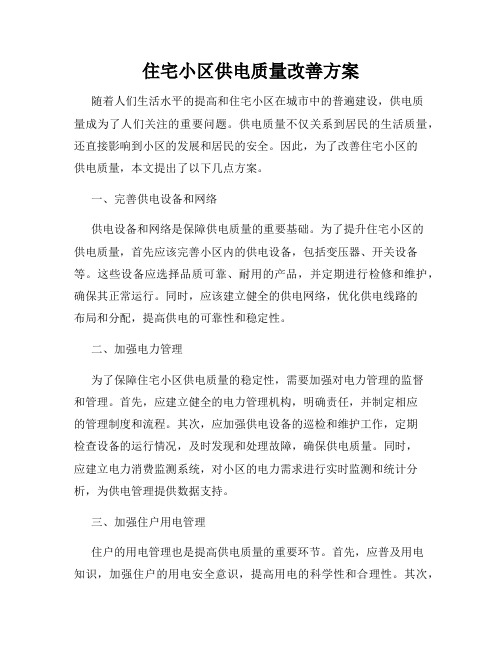 住宅小区供电质量改善方案

随着人们生活水平的提高和住宅小区在城市中的普遍建设，供电质量成为了人们关注的重要问题。供电质量不仅关系到居民的生活质量，还直接影响到小区的发展和居民的安全。因此，为了改善住宅小区的供电质量，本文提出了以下几点方案。

一、完善供电设备和网络

供电设备和网络是保障供电质量的重要基础。为了提升住宅小区的供电质量，首先应该完善小区内的供电设备，包括变压器、开关设备等。这些设备应选择品质可靠、耐用的产品，并定期进行检修和维护，确保其正常运行。同时，应该建立健全的供电网络，优化供电线路的布局和分配，提高供电的可靠性和稳定性。

二、加强电力管理

为了保障住宅小区供电质量的稳定性，需要加强对电力管理的监督和管理。首先，应建立健全的电力管理机构，明确责任，并制定相应的管理制度和流程。其次，应加强供电设备的巡检和维护工作，定期检查设备的运行情况，及时发现和处理故障，确保供电质量。同时，应建立电力消费监测系统，对小区的电力需求进行实时监测和统计分析，为供电管理提供数据支持。

三、加强住户用电管理

住户的用电管理也是提高供电质量的重要环节。首先，应普及用电知识，加强住户的用电安全意识，提高用电的科学性和合理性。其次，